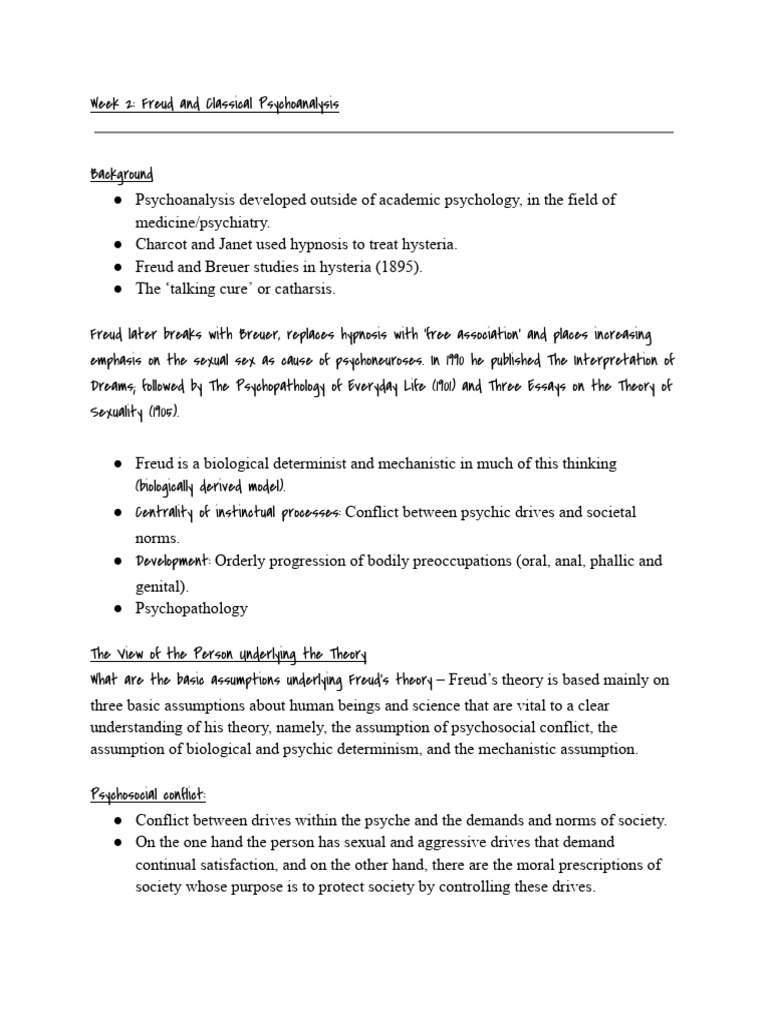 Week 2: Freud and Classical Psychoanalysis

Background

• Psychoanalysis developed outside of academic psychology, in the field of medicine/psychiatry.
• Charcot and Janet used hypnosis to treat hysteria.
• Freud and Breuer studies in hysteria (1895).
• The 'talking cure' or catharsis.

Freud later breaks with Breuer, replaces hypnosis with 'free association' and places increasing emphasis on the sexual sex as cause of psychoneuroses. In 1990 he published The Interpretation of Dreams, followed by The Psychopathology of Everyday Life (1901) and Three Essays on the Theory of Sexuality (1905).

• Freud is a biological determinist and mechanistic in much of this thinking (biologically derived model).
• Centrality of instinctual processes: Conflict between psychic drives and societal norms.
• Development: Orderly progression of bodily preoccupations (oral, anal, phallic and genital).
• Psychopathology

The View of the Person underlying the Theory
What are the basic assumptions underlying Freud's theory – Freud's theory is based mainly on three basic assumptions about human beings and science that are vital to a clear understanding of his theory, namely, the assumption of psychosocial conflict, the assumption of biological and psychic determinism, and the mechanistic assumption.

Psychosocial conflict:

• Conflict between drives within the psyche and the demands and norms of society.
• On the one hand the person has sexual and aggressive drives that demand continual satisfaction, and on the other hand, there are the moral prescriptions of society whose purpose is to protect society by controlling these drives.